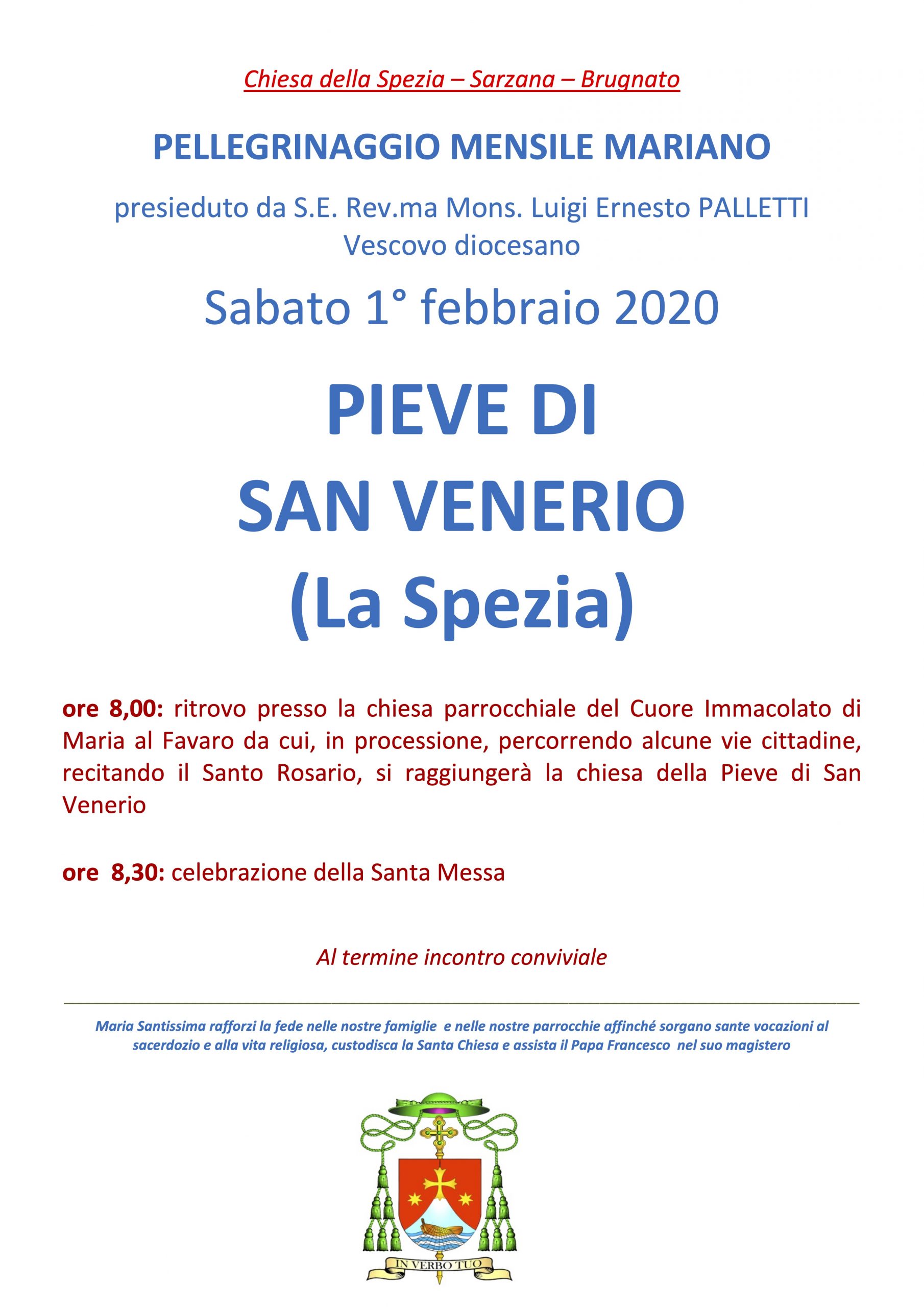 Chiesa della Spezia – Sarzana – Brugnato

PELLEGRINAGGIO MENSILE MARIANO

presieduto da S.E. Rev.ma Mons. Luigi Ernesto PALLETTI
Vescovo diocesano

Sabato 1° febbraio 2020

PIEVE DI
SAN VENERIO
(La Spezia)

ore 8,00: ritrovo presso la chiesa parrocchiale del Cuore Immacolato di Maria al Favaro da cui, in processione, percorrendo alcune vie cittadine, recitando il Santo Rosario, si raggiungerà la chiesa della Pieve di San Venerio

ore 8,30: celebrazione della Santa Messa

Al termine incontro conviviale

Maria Santissima rafforzi la fede nelle nostre famiglie e nelle nostre parrocchie affinché sorgano sante vocazioni al sacerdozio e alla vita religiosa, custodisca la Santa Chiesa e assista il Papa Francesco nel suo magistero

IN VERBO TUO